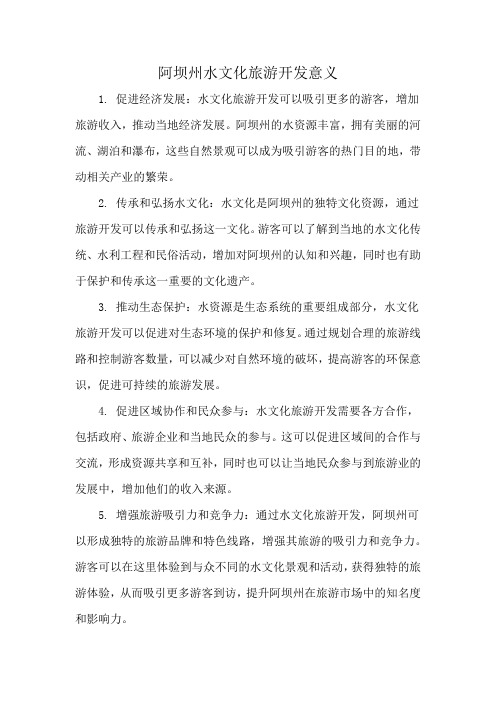 阿坝州水文化旅游开发意义

1. 促进经济发展：水文化旅游开发可以吸引更多的游客，增加旅游收入，推动当地经济发展。阿坝州的水资源丰富，拥有美丽的河流、湖泊和瀑布，这些自然景观可以成为吸引游客的热门目的地，带动相关产业的繁荣。

2. 传承和弘扬水文化：水文化是阿坝州的独特文化资源，通过旅游开发可以传承和弘扬这一文化。游客可以了解到当地的水文化传统、水利工程和民俗活动，增加对阿坝州的认知和兴趣，同时也有助于保护和传承这一重要的文化遗产。

3. 推动生态保护：水资源是生态系统的重要组成部分，水文化旅游开发可以促进对生态环境的保护和修复。通过规划合理的旅游线路和控制游客数量，可以减少对自然环境的破坏，提高游客的环保意识，促进可持续的旅游发展。

4. 促进区域协作和民众参与：水文化旅游开发需要各方合作，包括政府、旅游企业和当地民众的参与。这可以促进区域间的合作与交流，形成资源共享和互补，同时也可以让当地民众参与到旅游业的发展中，增加他们的收入来源。

5. 增强旅游吸引力和竞争力：通过水文化旅游开发，阿坝州可以形成独特的旅游品牌和特色线路，增强其旅游的吸引力和竞争力。游客可以在这里体验到与众不同的水文化景观和活动，获得独特的旅游体验，从而吸引更多游客到访，提升阿坝州在旅游市场中的知名度和影响力。